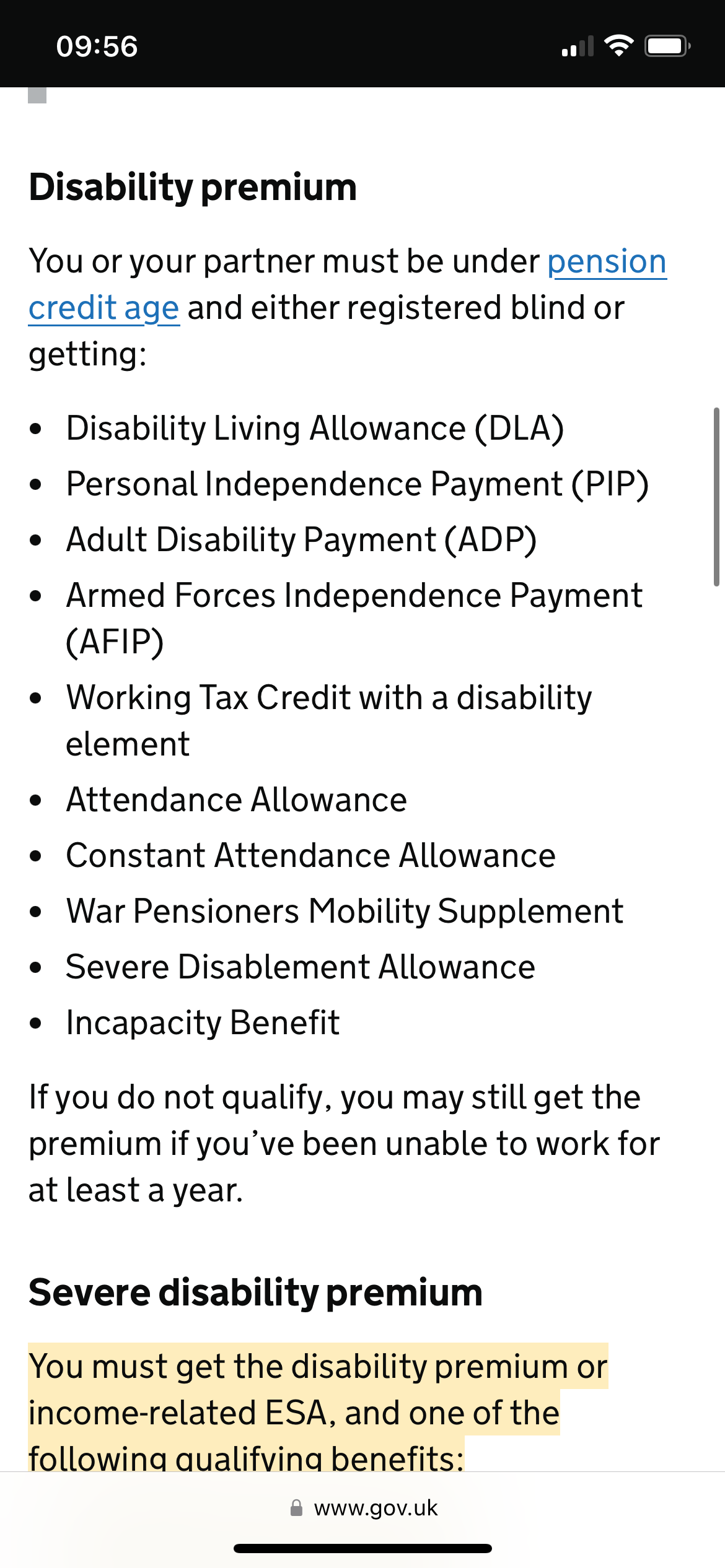 09:56

Disability premium

You or your partner must be under pension credit age and either registered blind or getting:

- Disability Living Allowance (DLA)
- Personal Independence Payment (PIP)
- Adult Disability Payment (ADP)
- Armed Forces Independence Payment (AFIP)
- Working Tax Credit with a disability element
- Attendance Allowance
- Constant Attendance Allowance
- War Pensioners Mobility Supplement
- Severe Disablement Allowance
- Incapacity Benefit

If you do not qualify, you may still get the premium if you've been unable to work for at least a year.

Severe disability premium

You must get the disability premium or income-related ESA, and one of the following qualifying benefits:

www.gov.uk